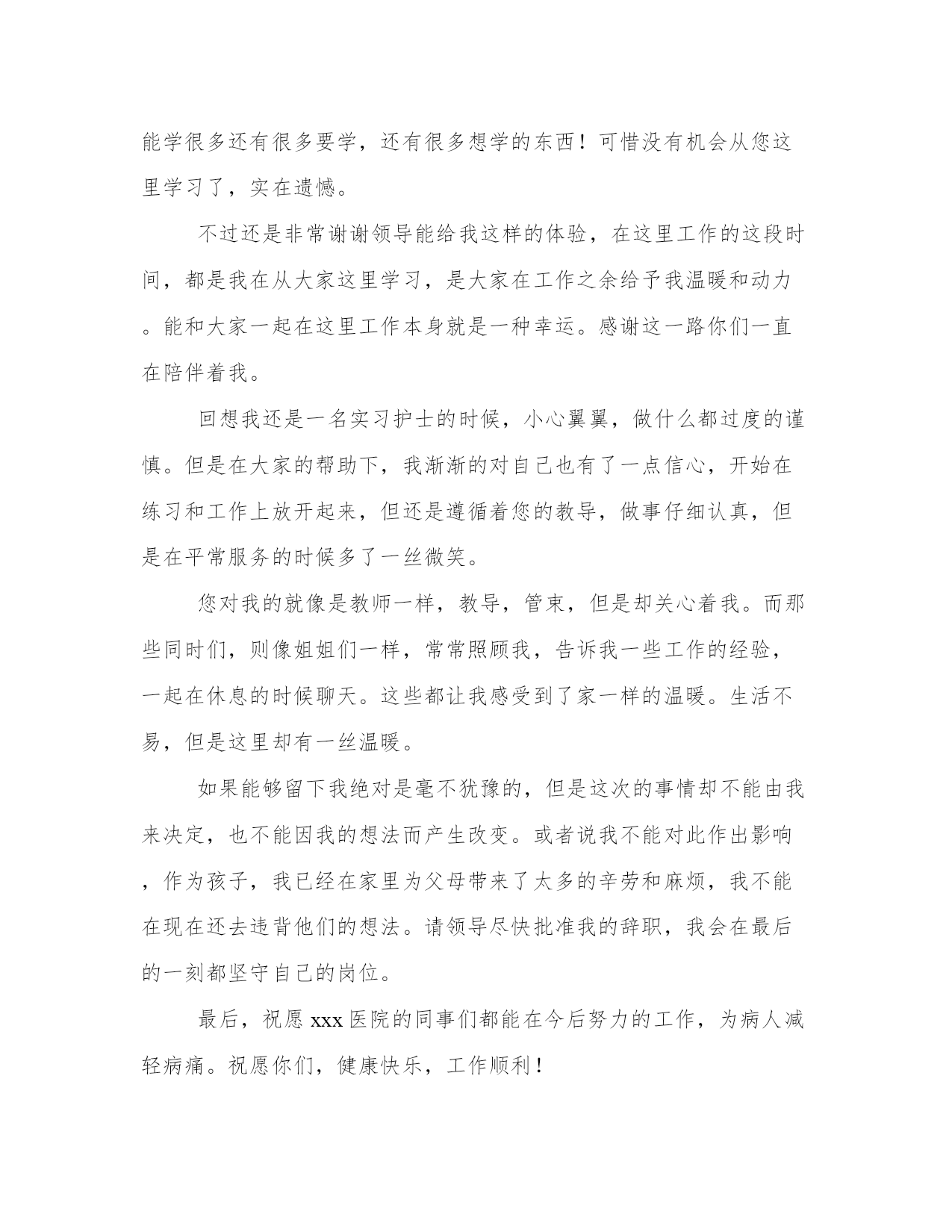 能学很多还有很多要学，还有很多想学的东西！可惜没有机会从您这里学习了，实在遗憾。

不过还是非常谢谢领导能给我这样的体验，在这里工作的这段时间，都是我在从大家这里学习，是大家在工作之余给予我温暖和动力。能和大家一起在这里工作本身就是一种幸运。感谢这一路你们一直在陪伴着我。

回想我还是一名实习护士的时候，小心翼翼，做什么都过度的谨慎。但是在大家的帮助下，我渐渐的对自己也有了一点信心，开始在练习和工作上放开起来，但还是遵循着您的教导，做事仔细认真，但是在平常服务的时候多了一丝微笑。

您对我的就像是教师一样，教导，管束，但是却关心着我。而那些同时们，则像姐姐们一样，常常照顾我，告诉我一些工作的经验，一起在休息的时候聊天。这些都让我感受到了家一样的温暖。生活不易，但是这里却有一丝温暖。

如果能够留下我绝对是毫不犹豫的，但是这次的事情却不能由我来决定，也不能因我的想法而产生改变。或者说我不能对此作出影响，作为孩子，我已经在家里为父母带来了太多的辛劳和麻烦，我不能在现在还去违背他们的想法。请领导尽快批准我的辞职，我会在最后的一刻都坚守自己的岗位。

最后，祝愿 xxx 医院的同事们都能在今后努力的工作，为病人减轻病痛。祝愿你们，健康快乐，工作顺利！